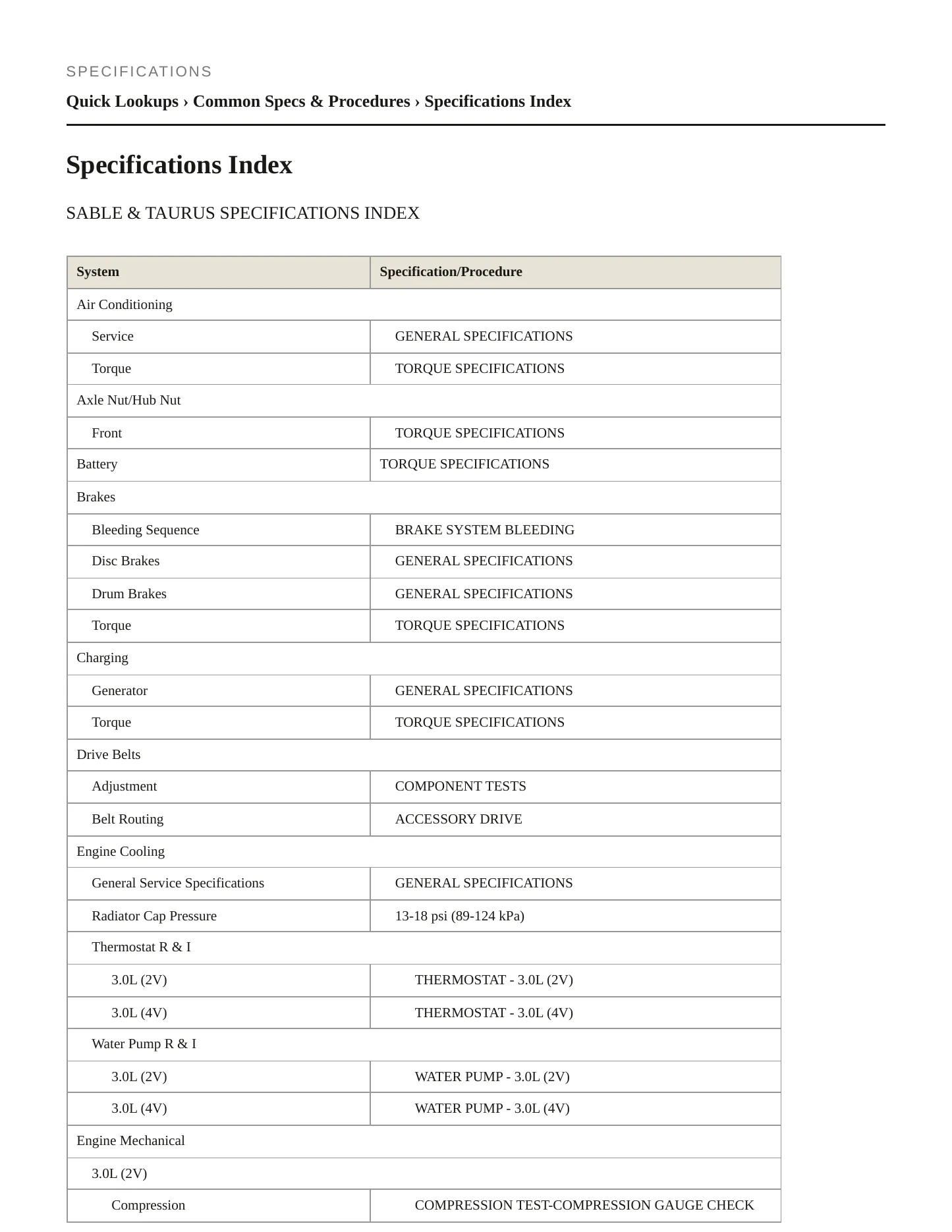 SPECIFICATIONS

Quick Lookups › Common Specs & Procedures › Specifications Index

Specifications Index

SABLE & TAURUS SPECIFICATIONS INDEX

| System | Specification/Procedure |
|---|---|
| Air Conditioning | |
| Service | GENERAL SPECIFICATIONS |
| Torque | TORQUE SPECIFICATIONS |
| Axle Nut/Hub Nut | |
| Front | TORQUE SPECIFICATIONS |
| Battery | TORQUE SPECIFICATIONS |
| Brakes | |
| Bleeding Sequence | BRAKE SYSTEM BLEEDING |
| Disc Brakes | GENERAL SPECIFICATIONS |
| Drum Brakes | GENERAL SPECIFICATIONS |
| Torque | TORQUE SPECIFICATIONS |
| Charging | |
| Generator | GENERAL SPECIFICATIONS |
| Torque | TORQUE SPECIFICATIONS |
| Drive Belts | |
| Adjustment | COMPONENT TESTS |
| Belt Routing | ACCESSORY DRIVE |
| Engine Cooling | |
| General Service Specifications | GENERAL SPECIFICATIONS |
| Radiator Cap Pressure | 13-18 psi (89-124 kPa) |
| Thermostat R & I | |
| 3.0L (2V) | THERMOSTAT - 3.0L (2V) |
| 3.0L (4V) | THERMOSTAT - 3.0L (4V) |
| Water Pump R & I | |
| 3.0L (2V) | WATER PUMP - 3.0L (2V) |
| 3.0L (4V) | WATER PUMP - 3.0L (4V) |
| Engine Mechanical | |
| 3.0L (2V) | |
| Compression | COMPRESSION TEST-COMPRESSION GAUGE CHECK |